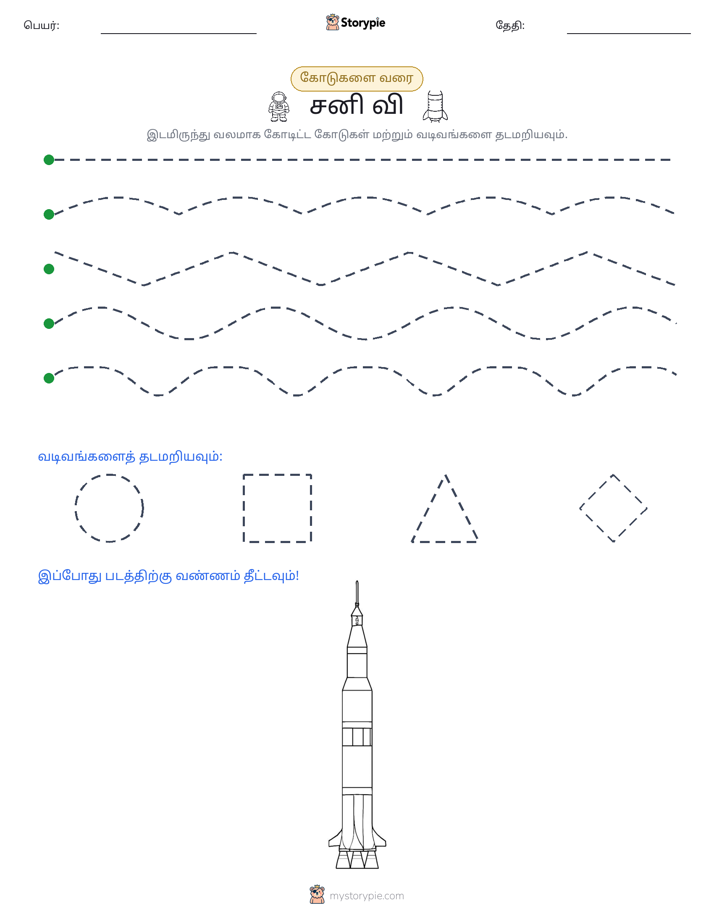 பெயர்: ____ Storypie தேதி: ____

கோடுகளை வரை

சனி வி

இடமிருந்து வலமாக கோடிட்ட கோடுகள் மற்றும் வடிவங்களை தடமறியவும்.

வடிவங்களைத் தடமறியவும்:

இப்போது படத்திற்கு வண்ணம் தீட்டவும்!

mystorypie.com